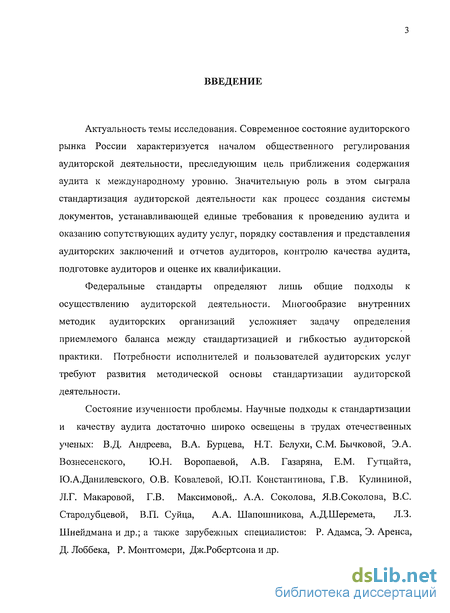 3

ВВЕДЕНИЕ

Актуальность темы исследования. Современное состояние аудиторского рынка России характеризуется началом общественного регулирования аудиторской деятельности, преследующим цель приближения содержания аудита к международному уровню. Значительную роль в этом сыграла стандартизация аудиторской деятельности как процесс создания системы документов, устанавливающей единые требования к проведению аудита и оказанию сопутствующих аудиту услуг, порядку составления и представления аудиторских заключений и отчетов аудиторов, контролю качества аудита, подготовке аудиторов и оценке их квалификации.

Федеральные стандарты определяют лишь общие подходы к осуществлению аудиторской деятельности. Многообразие внутренних методик аудиторских организаций усложняет задачу определения приемлемого баланса между стандартизацией и гибкостью аудиторской практики. Потребности исполнителей и пользователей аудиторских услуг требуют развития методической основы стандартизации аудиторской деятельности.

Состояние изученности проблемы. Научные подходы к стандартизации и качеству аудита достаточно широко освещены в трудах отечественных ученых: В.Д. Андреева, В.А. Бурцева, Н.Т. Белухи, С.М. Бычковой, Э.А. Вознесенского, Ю.Н. Воропаевой, А.В. Газаряна, Е.М. Гутцайта, Ю.А.Данилевского, О.В. Ковалевой, Ю.П. Константинова, Г.В. Кулининой, Л.Г. Макаровой, Г.В. Максимовой,. А.А. Соколова, Я.В.Соколова, В.С. Стародубцевой, В.П. Суйца, А.А. Шапошникова, А.Д.Шеремета, Л.З. Шнейдмана и др.; а также зарубежных специалистов: Р. Адамса, Э. Аренса, Д. Лоббека, Р. Монтгомери, Дж.Робертсона и др.

dsLib.net
библиотека диссертаций